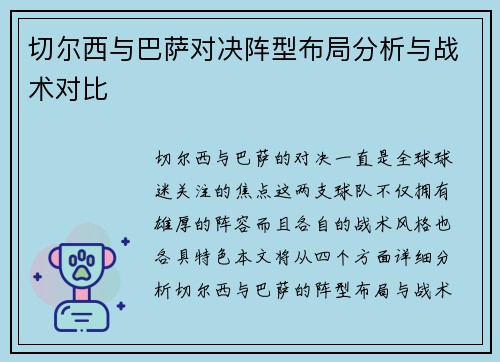 切尔西与巴萨对决阵型布局分析与战术对比

切尔西与巴萨的对决一直是全球球迷关注的焦点这两支球队不仅拥有雄厚的阵容而且各自的战术风格也各具特色本文将从四个方面详细分析切尔西与巴萨的阵型布局与战术